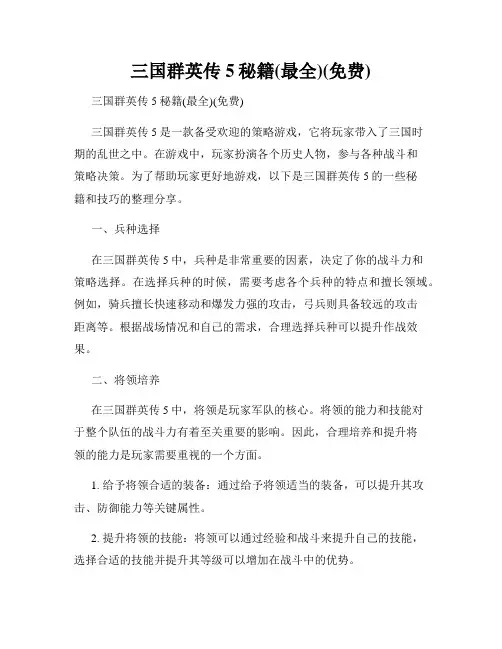 三国群英传 5 秘籍(最全)(免费)

三国群英传 5 秘籍(最全)(免费)

三国群英传 5 是一款备受欢迎的策略游戏，它将玩家带入了三国时期的乱世之中。在游戏中，玩家扮演各个历史人物，参与各种战斗和策略决策。为了帮助玩家更好地游戏，以下是三国群英传 5 的一些秘籍和技巧的整理分享。

一、兵种选择

在三国群英传 5 中，兵种是非常重要的因素，决定了你的战斗力和策略选择。在选择兵种的时候，需要考虑各个兵种的特点和擅长领域。例如，骑兵擅长快速移动和爆发力强的攻击，弓兵则具备较远的攻击距离等。根据战场情况和自己的需求，合理选择兵种可以提升作战效果。

二、将领培养

在三国群英传 5 中，将领是玩家军队的核心。将领的能力和技能对于整个队伍的战斗力有着至关重要的影响。因此，合理培养和提升将领的能力是玩家需要重视的一个方面。

1. 给予将领合适的装备：通过给予将领适当的装备，可以提升其攻击、防御能力等关键属性。

2. 提升将领的技能：将领可以通过经验和战斗来提升自己的技能，选择合适的技能并提升其等级可以增加在战斗中的优势。